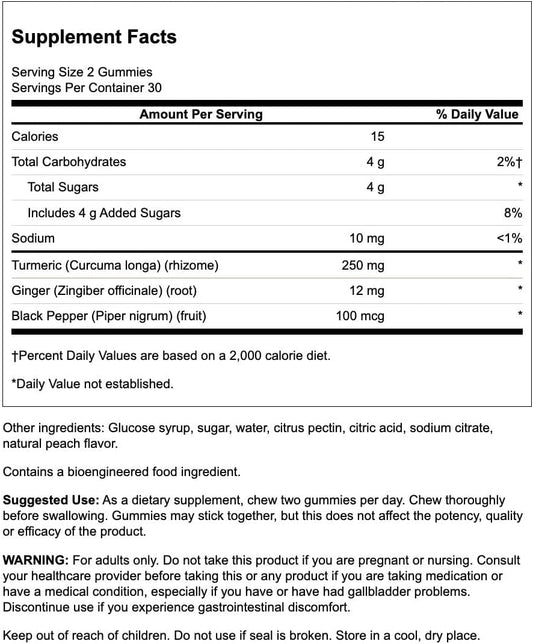 Supplement Facts

Serving Size 2 Gummies
Servings Per Container 30

| Amount Per Serving | | % Daily Value |
|---|---|---|
| Calories | 15 | |
| Total Carbohydrates | 4 g | 2%† |
| Total Sugars | 4 g | * |
| Includes 4 g Added Sugars | | 8% |
| Sodium | 10 mg | <1% |
| Turmeric (Curcuma longa) (rhizome) | 250 mg | * |
| Ginger (Zingiber officinale) (root) | 12 mg | * |
| Black Pepper (Piper nigrum) (fruit) | 100 mcg | * |

†Percent Daily Values are based on a 2,000 calorie diet.

*Daily Value not established.

Other ingredients: Glucose syrup, sugar, water, citrus pectin, citric acid, sodium citrate, natural peach flavor.

Contains a bioengineered food ingredient.

Suggested Use: As a dietary supplement, chew two gummies per day. Chew thoroughly before swallowing. Gummies may stick together, but this does not affect the potency, quality or efficacy of the product.

WARNING: For adults only. Do not take this product if you are pregnant or nursing. Consult your healthcare provider before taking this or any product if you are taking medication or have a medical condition, especially if you have or have had gallbladder problems. Discontinue use if you experience gastrointestinal discomfort.

Keep out of reach of children. Do not use if seal is broken. Store in a cool, dry place.